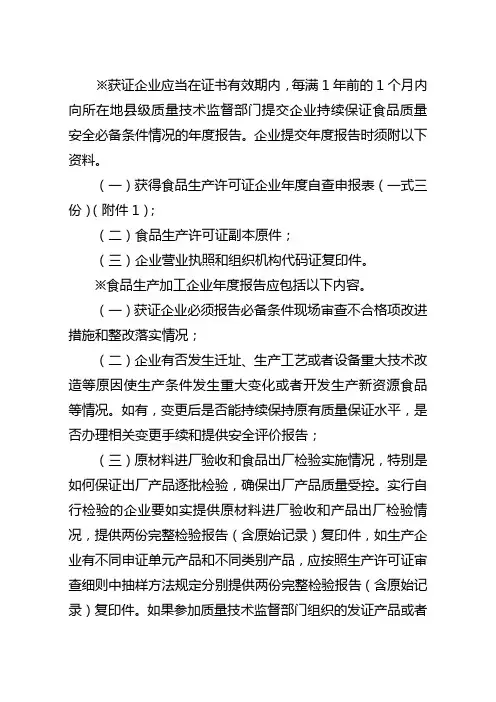 ※获证企业应当在证书有效期内，每满 1 年前的 1 个月内向所在地县级质量技术监督部门提交企业持续保证食品质量安全必备条件情况的年度报告。企业提交年度报告时须附以下资料。

（一）获得食品生产许可证企业年度自查申报表（一式三份）（附件 1）；

（二）食品生产许可证副本原件；

（三）企业营业执照和组织机构代码证复印件。

※食品生产加工企业年度报告应包括以下内容。

（一）获证企业必须报告必备条件现场审查不合格项改进措施和整改落实情况；

（二）企业有否发生迁址、生产工艺或者设备重大技术改造等原因使生产条件发生重大变化或者开发生产新资源食品等情况。如有，变更后是否能持续保持原有质量保证水平，是否办理相关变更手续和提供安全评价报告；

（三）原材料进厂验收和食品出厂检验实施情况，特别是如何保证出厂产品逐批检验，确保出厂产品质量受控。实行自行检验的企业要如实提供原材料进厂验收和产品出厂检验情况，提供两份完整检验报告（含原始记录）复印件，如生产企业有不同申证单元产品和不同类别产品，应按照生产许可证审查细则中抽样方法规定分别提供两份完整检验报告（含原始记录）复印件。如果参加质量技术监督部门组织的发证产品或者